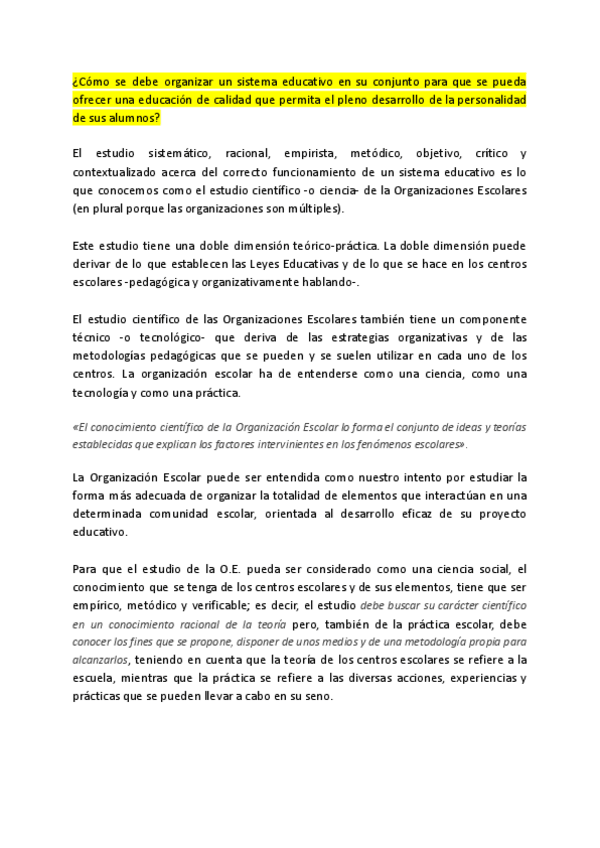 ¿Cómo se debe organizar un sistema educativo en su conjunto para que se pueda ofrecer una educación de calidad que permita el pleno desarrollo de la personalidad de sus alumnos?

El estudio sistemático, racional, empirista, metódico, objetivo, crítico y contextualizado acerca del correcto funcionamiento de un sistema educativo es lo que conocemos como el estudio científico -o ciencia- de la Organizaciones Escolares (en plural porque las organizaciones son múltiples).

Este estudio tiene una doble dimensión teórico-práctica. La doble dimensión puede derivar de lo que establecen las Leyes Educativas y de lo que se hace en los centros escolares -pedagógica y organizativamente hablando-.

El estudio científico de las Organizaciones Escolares también tiene un componente técnico -o tecnológico- que deriva de las estrategias organizativas y de las metodologías pedagógicas que se pueden y se suelen utilizar en cada uno de los centros. La organización escolar ha de entenderse como una ciencia, como una tecnología y como una práctica.

«El conocimiento científico de la Organización Escolar lo forma el conjunto de ideas y teorías establecidas que explican los factores intervinientes en los fenómenos escolares».

La Organización Escolar puede ser entendida como nuestro intento por estudiar la forma más adecuada de organizar la totalidad de elementos que interactúan en una determinada comunidad escolar, orientada al desarrollo eficaz de su proyecto educativo.

Para que el estudio de la O.E. pueda ser considerado como una ciencia social, el conocimiento que se tenga de los centros escolares y de sus elementos, tiene que ser empírico, metódico y verificable; es decir, el estudio debe buscar su carácter científico en un conocimiento racional de la teoría pero, también de la práctica escolar, debe conocer los fines que se propone, disponer de unos medios y de una metodología propia para alcanzarlos, teniendo en cuenta que la teoría de los centros escolares se refiere a la escuela, mientras que la práctica se refiere a las diversas acciones, experiencias y prácticas que se pueden llevar a cabo en su seno.